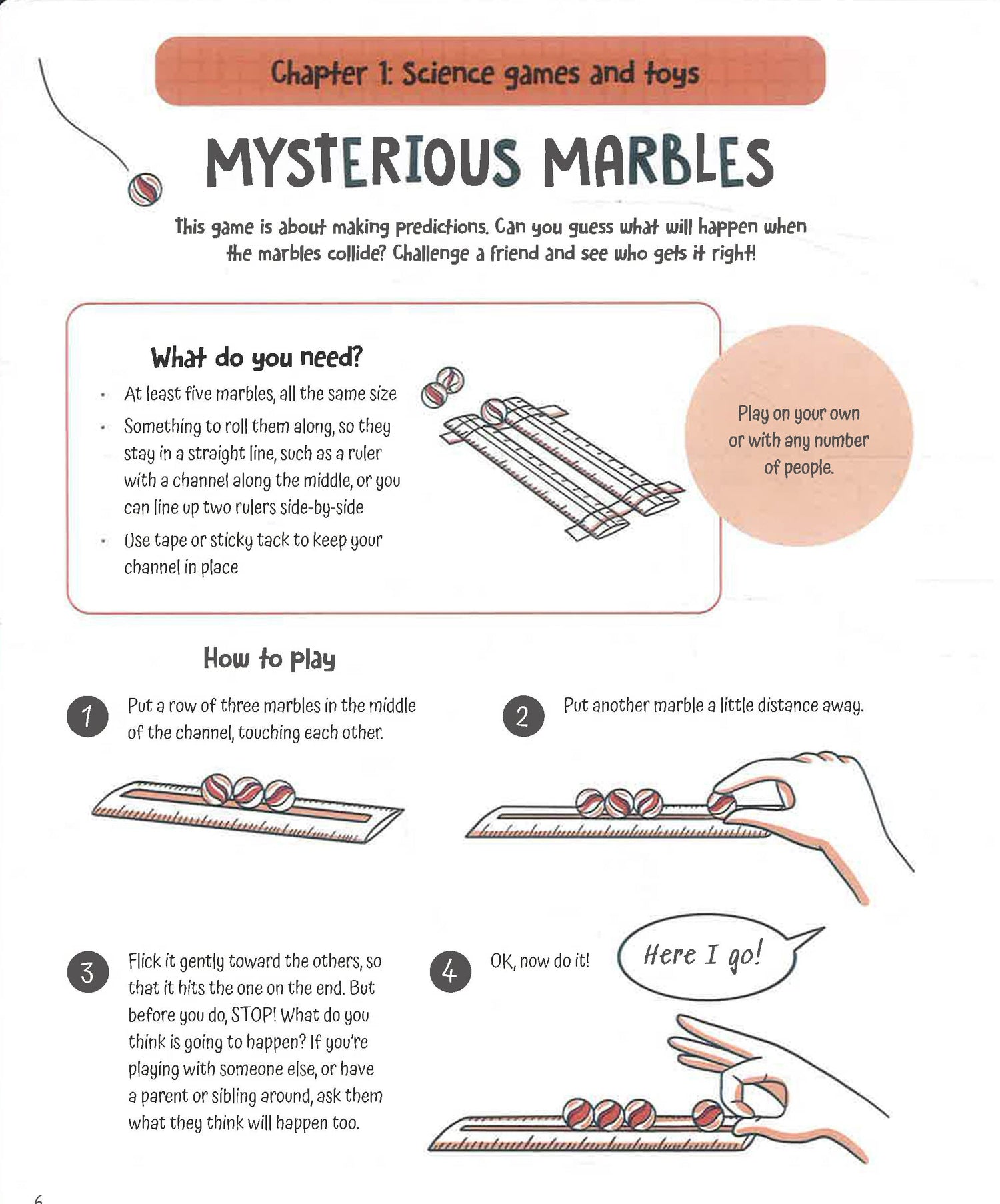 Chapter 1: Science games and toys

MYSTERIOUS MARBLES

This game is about making predictions. Can you guess what will happen when the marbles collide? Challenge a friend and see who gets it right!

What do you need?

• At least five marbles, all the same size
• Something to roll them along, so they stay in a straight line, such as a ruler with a channel along the middle, or you can line up two rulers side-by-side
• Use tape or sticky tack to keep your channel in place

Play on your own or with any number of people.

How to play

1 Put a row of three marbles in the middle of the channel, touching each other.

2 Put another marble a little distance away.

3 Flick it gently toward the others, so that it hits the one on the end. But before you do, STOP! What do you think is going to happen? If you're playing with someone else, or have a parent or sibling around, ask them what they think will happen too.

4 OK, now do it!

Here I go!

6